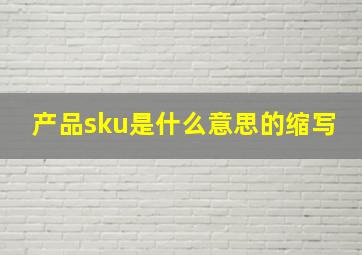 产品sku是什么意思的缩写